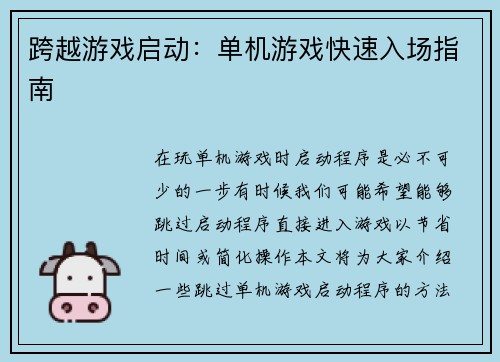 跨越游戏启动：单机游戏快速入场指南

在玩单机游戏时启动程序是必不可少的一步有时候我们可能希望能够跳过启动程序直接进入游戏以节省时间或简化操作本文将为大家介绍一些跳过单机游戏启动程序的方法